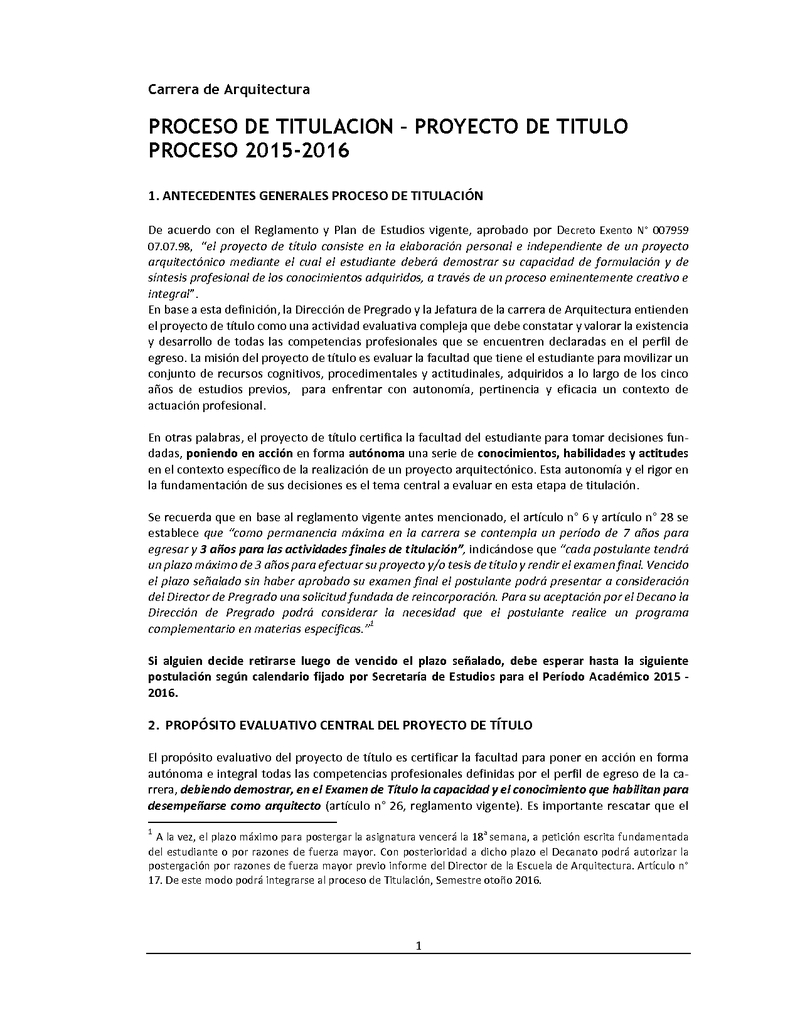 Carrera de Arquitectura

PROCESO DE TITULACION – PROYECTO DE TITULO
PROCESO 2015-2016

1. ANTECEDENTES GENERALES PROCESO DE TITULACIÓN

De acuerdo con el Reglamento y Plan de Estudios vigente, aprobado por Decreto Exento N° 007959 07.07.98, "el proyecto de título consiste en la elaboración personal e independiente de un proyecto arquitectónico mediante el cual el estudiante deberá demostrar su capacidad de formulación y de síntesis profesional de los conocimientos adquiridos, a través de un proceso eminentemente creativo e integral".
En base a esta definición, la Dirección de Pregrado y la Jefatura de la carrera de Arquitectura entienden el proyecto de título como una actividad evaluativa compleja que debe constatar y valorar la existencia y desarrollo de todas las competencias profesionales que se encuentren declaradas en el perfil de egreso. La misión del proyecto de título es evaluar la facultad que tiene el estudiante para movilizar un conjunto de recursos cognitivos, procedimentales y actitudinales, adquiridos a lo largo de los cinco años de estudios previos, para enfrentar con autonomía, pertinencia y eficacia un contexto de actuación profesional.

En otras palabras, el proyecto de título certifica la facultad del estudiante para tomar decisiones fundadas, poniendo en acción en forma autónoma una serie de conocimientos, habilidades y actitudes en el contexto específico de la realización de un proyecto arquitectónico. Esta autonomía y el rigor en la fundamentación de sus decisiones es el tema central a evaluar en esta etapa de titulación.

Se recuerda que en base al reglamento vigente antes mencionado, el artículo n° 6 y artículo n° 28 se establece que "como permanencia máxima en la carrera se contempla un periodo de 7 años para egresar y 3 años para las actividades finales de titulación", indicándose que "cada postulante tendrá un plazo máximo de 3 años para efectuar su proyecto y/o tesis de título y rendir el examen final. Vencido el plazo señalado sin haber aprobado su examen final el postulante podrá presentar a consideración del Director de Pregrado una solicitud fundada de reincorporación. Para su aceptación por el Decano la Dirección de Pregrado podrá considerar la necesidad que el postulante realice un programa complementario en materias especificas."$^1$

Si alguien decide retirarse luego de vencido el plazo señalado, debe esperar hasta la siguiente postulación según calendario fijado por Secretaría de Estudios para el Período Académico 2015 - 2016.

2. PROPÓSITO EVALUATIVO CENTRAL DEL PROYECTO DE TÍTULO

El propósito evaluativo del proyecto de título es certificar la facultad para poner en acción en forma autónoma e integral todas las competencias profesionales definidas por el perfil de egreso de la carrera, debiendo demostrar, en el Examen de Título la capacidad y el conocimiento que habilitan para desempeñarse como arquitecto (artículo n° 26, reglamento vigente). Es importante rescatar que el

$^1$ A la vez, el plazo máximo para postergar la asignatura vencerá la 18$^a$ semana, a petición escrita fundamentada del estudiante o por razones de fuerza mayor. Con posterioridad a dicho plazo el Decanato podrá autorizar la postergación por razones de fuerza mayor previo informe del Director de la Escuela de Arquitectura. Artículo n° 17. De este modo podrá integrarse al proceso de Titulación, Semestre otoño 2016.

1